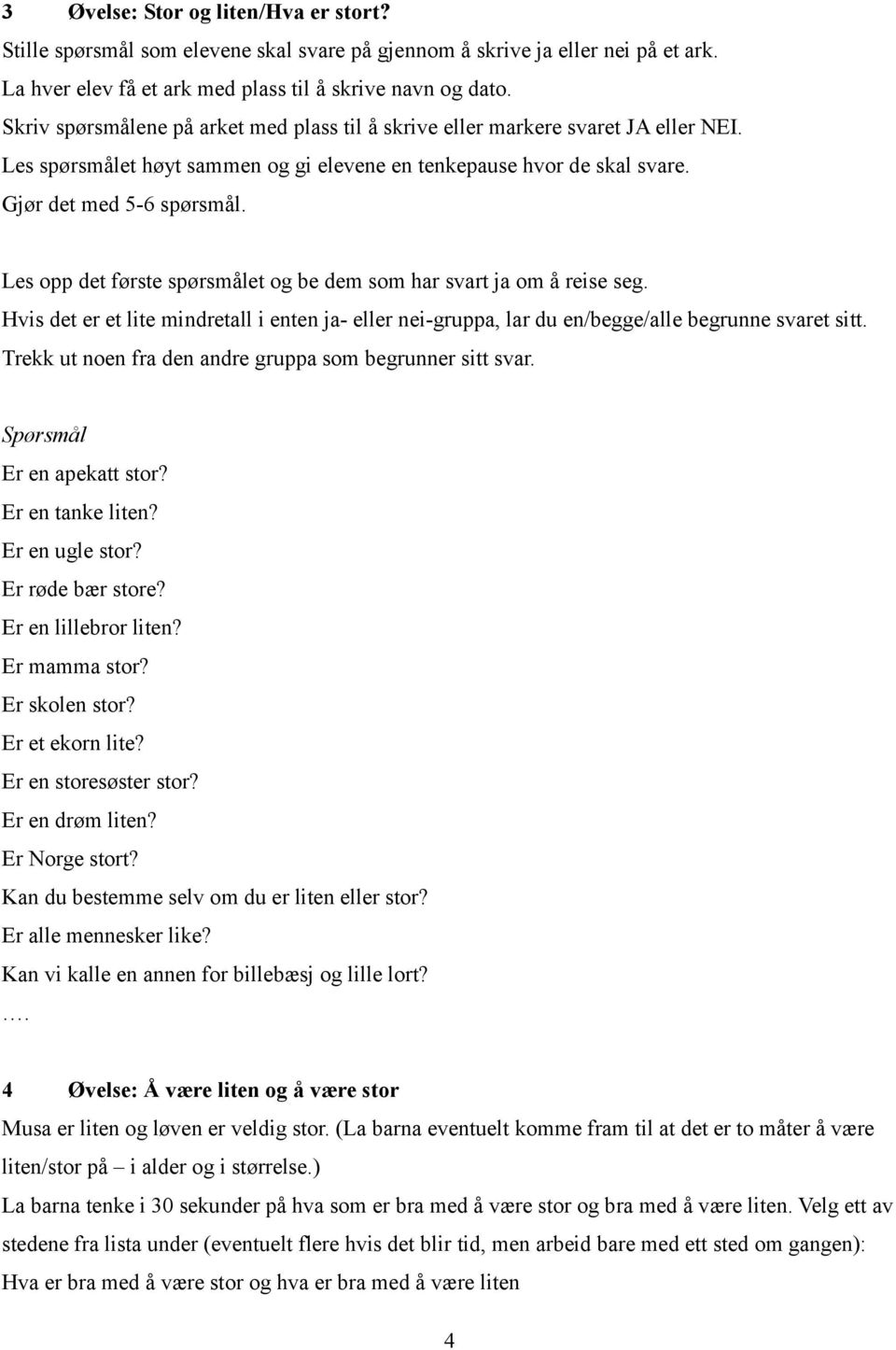 3 Øvelse: Stor og liten/Hva er stort?

Stille spørsmål som elevene skal svare på gjennom å skrive ja eller nei på et ark.
La hver elev få et ark med plass til å skrive navn og dato.
Skriv spørsmålene på arket med plass til å skrive eller markere svaret JA eller NEI.
Les spørsmålet høyt sammen og gi elevene en tenkepause hvor de skal svare.
Gjør det med 5-6 spørsmål.

Les opp det første spørsmålet og be dem som har svart ja om å reise seg.
Hvis det er et lite mindretall i enten ja- eller nei-gruppa, lar du en/begge/alle begrunne svaret sitt.
Trekk ut noen fra den andre gruppa som begrunner sitt svar.

Spørsmål
Er en apekatt stor?
Er en tanke liten?
Er en ugle stor?
Er røde bær store?
Er en lillebror liten?
Er mamma stor?
Er skolen stor?
Er et ekorn lite?
Er en storesøster stor?
Er en drøm liten?
Er Norge stort?
Kan du bestemme selv om du er liten eller stor?
Er alle mennesker like?
Kan vi kalle en annen for billebæsj og lille lort?
….

4 Øvelse: Å være liten og å være stor

Musa er liten og løven er veldig stor. (La barna eventuelt komme fram til at det er to måter å være liten/stor på – i alder og i størrelse.)
La barna tenke i 30 sekunder på hva som er bra med å være stor og bra med å være liten. Velg ett av stedene fra lista under (eventuelt flere hvis det blir tid, men arbeid bare med ett sted om gangen):
Hva er bra med å være stor og hva er bra med å være liten

4